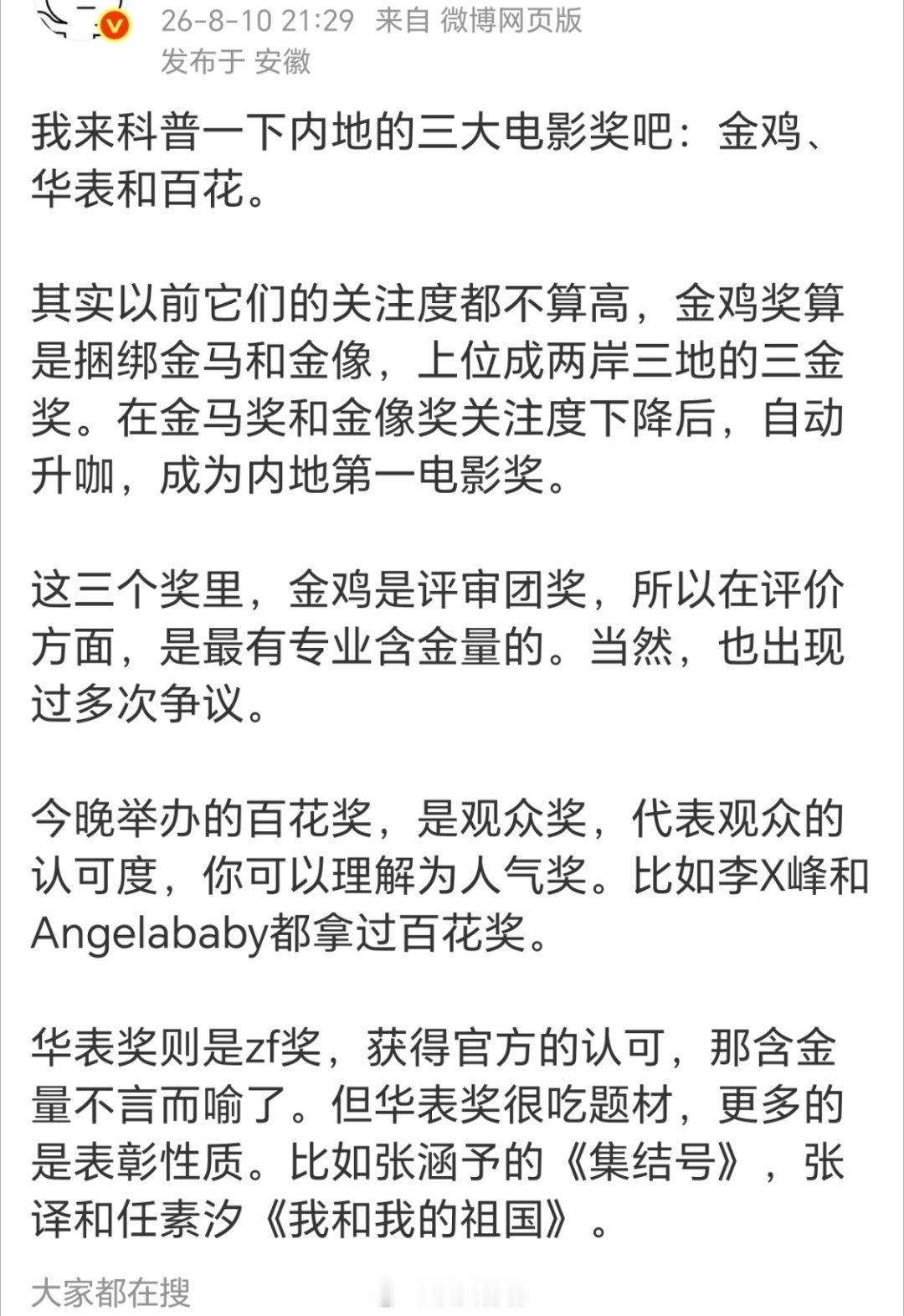 26-8-10 21:29 来自 微博网页版
发布于 安徽

我来科普一下内地的三大电影奖吧：金鸡、华表和百花。

其实以前它们的关注度都不算高，金鸡奖算是捆绑金马和金像，上位成两岸三地的三金奖。在金马奖和金像奖关注度下降后，自动升咖，成为内地第一电影奖。

这三个奖里，金鸡是评审团奖，所以在评价方面，是最有专业含金量的。当然，也出现过多次争议。

今晚举办的百花奖，是观众奖，代表观众的认可度，你可以理解为人气奖。比如李X峰和Angelababy都拿过百花奖。

华表奖则是zf奖，获得官方的认可，那含金量不言而喻了。但华表奖很吃题材，更多的是表彰性质。比如张涵予的《集结号》，张译和任素汐《我和我的祖国》。

大家都在搜